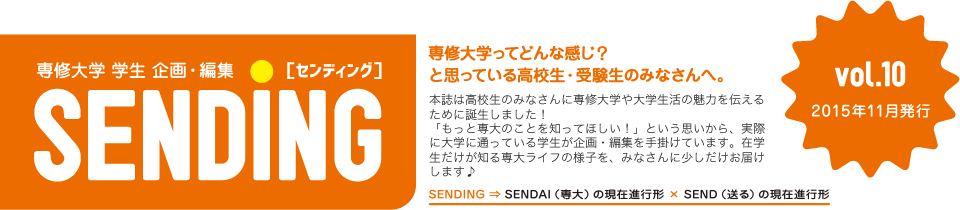 専修大学 学生 企画・編集 ［センディング］

SENDING

専修大学ってどんな感じ？
と思っている高校生・受験生のみなさんへ。

本誌は高校生のみなさんに専修大学や大学生活の魅力を伝えるために誕生しました！
「もっと専大のことを知ってほしい！」という思いから、実際に大学に通っている学生が企画・編集を手掛けています。在学生だけが知る専大ライフの様子を、みなさんに少しだけお届けします♪

SENDING ⇒ SENDAI（専大）の現在進行形 × SEND（送る）の現在進行形

vol.10
2015年11月発行